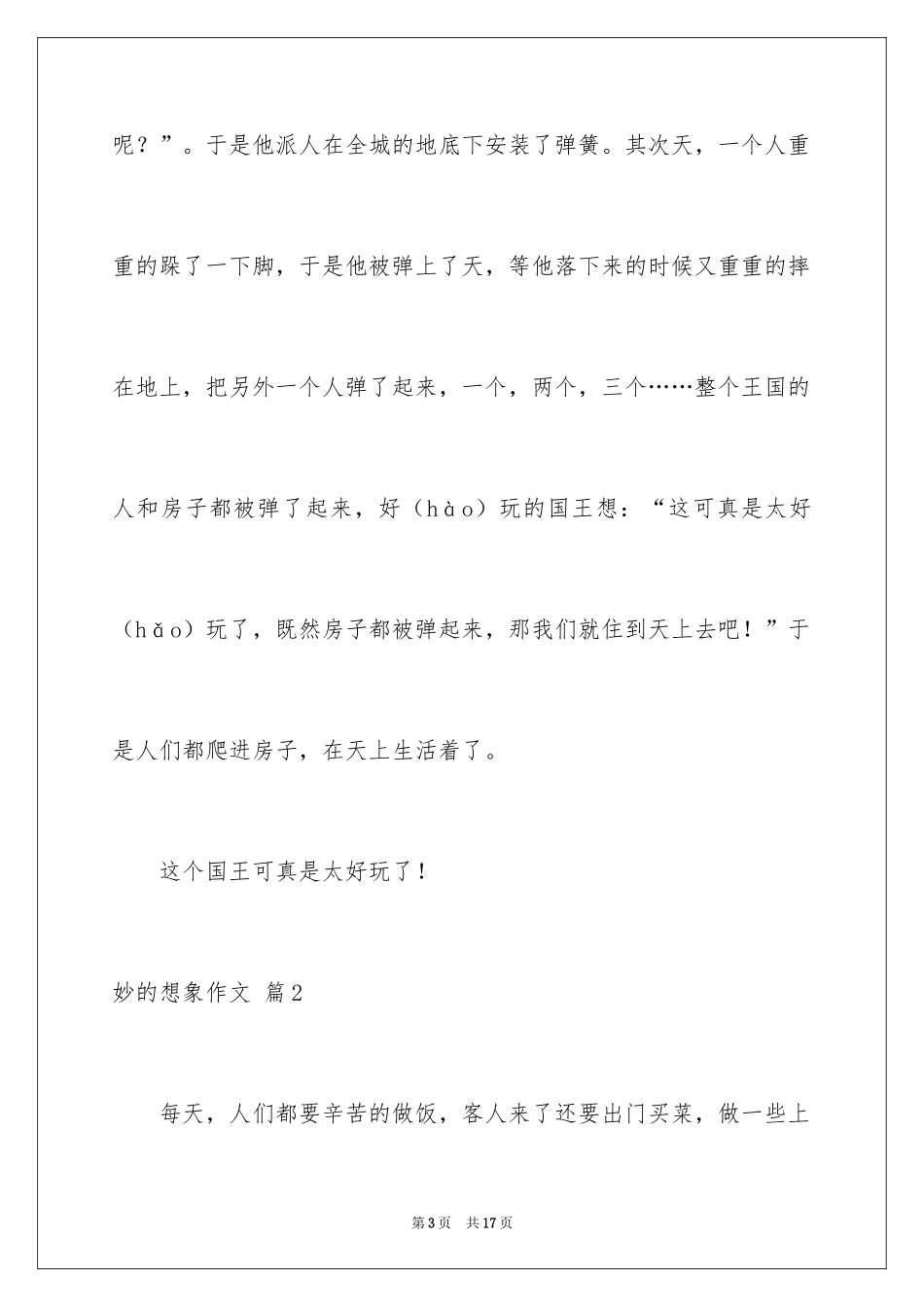 呢？”。于是他派人在全城的地底下安装了弹簧。其次天，一个人重重的跺了一下脚，于是他被弹上了天，等他落下来的时候又重重的摔在地上，把另外一个人弹了起来，一个，两个，三个……整个王国的人和房子都被弹了起来，好（hào）玩的国王想：“这可真是太好（hǎo）玩了，既然房子都被弹起来，那我们就住到天上去吧！”于是人们都爬进房子，在天上生活着了。

这个国王可真是太好玩了！

妙的想象作文 篇2

每天，人们都要辛苦的做饭，客人来了还要出门买菜，做一些上

第3页 共17页